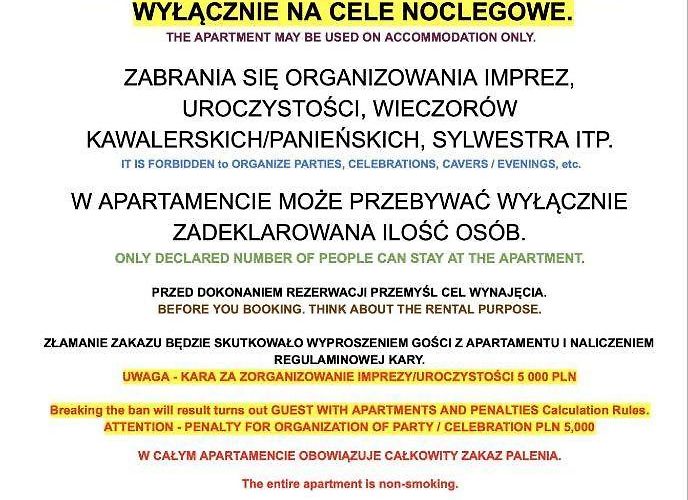 WYŁĄCZNIE NA CELE NOCLEGOWE.
THE APARTMENT MAY BE USED ON ACCOMMODATION ONLY.

ZABRANIA SIĘ ORGANIZOWANIA IMPREZ, UROCZYSTOŚCI, WIECZORÓW KAWALERSKICH/PANIEŃSKICH, SYLWESTRA ITP.
IT IS FORBIDDEN to ORGANIZE PARTIES, CELEBRATIONS, CAVERS / EVENINGS, etc.

W APARTAMENCIE MOŻE PRZEBYWAĆ WYŁĄCZNIE ZADEKLAROWANA ILOŚĆ OSÓB.
ONLY DECLARED NUMBER OF PEOPLE CAN STAY AT THE APARTMENT.

PRZED DOKONANIEM REZERWACJI PRZEMYŚL CEL WYNAJĘCIA.
BEFORE YOU BOOKING. THINK ABOUT THE RENTAL PURPOSE.

ZŁAMANIE ZAKAZU BĘDZIE SKUTKOWAŁO WYPROSZENIEM GOŚCI Z APARTAMENTU I NALICZENIEM REGULAMINOWEJ KARY.
UWAGA - KARA ZA ZORGANIZOWANIE IMPREZY/UROCZYSTOŚCI 5 000 PLN

Breaking the ban will result turns out GUEST WITH APARTMENTS AND PENALTIES Calculation Rules.
ATTENTION - PENALTY FOR ORGANIZATION OF PARTY / CELEBRATION PLN 5,000

W CAŁYM APARTAMENCIE OBOWIĄZUJE CAŁKOWITY ZAKAZ PALENIA.

The entire apartment is non-smoking.